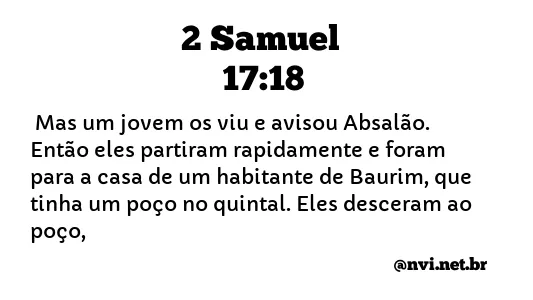 2 Samuel
17:18

Mas um jovem os viu e avisou Absalão. Então eles partiram rapidamente e foram para a casa de um habitante de Baurim, que tinha um poço no quintal. Eles desceram ao poço,

@nvi.net.br